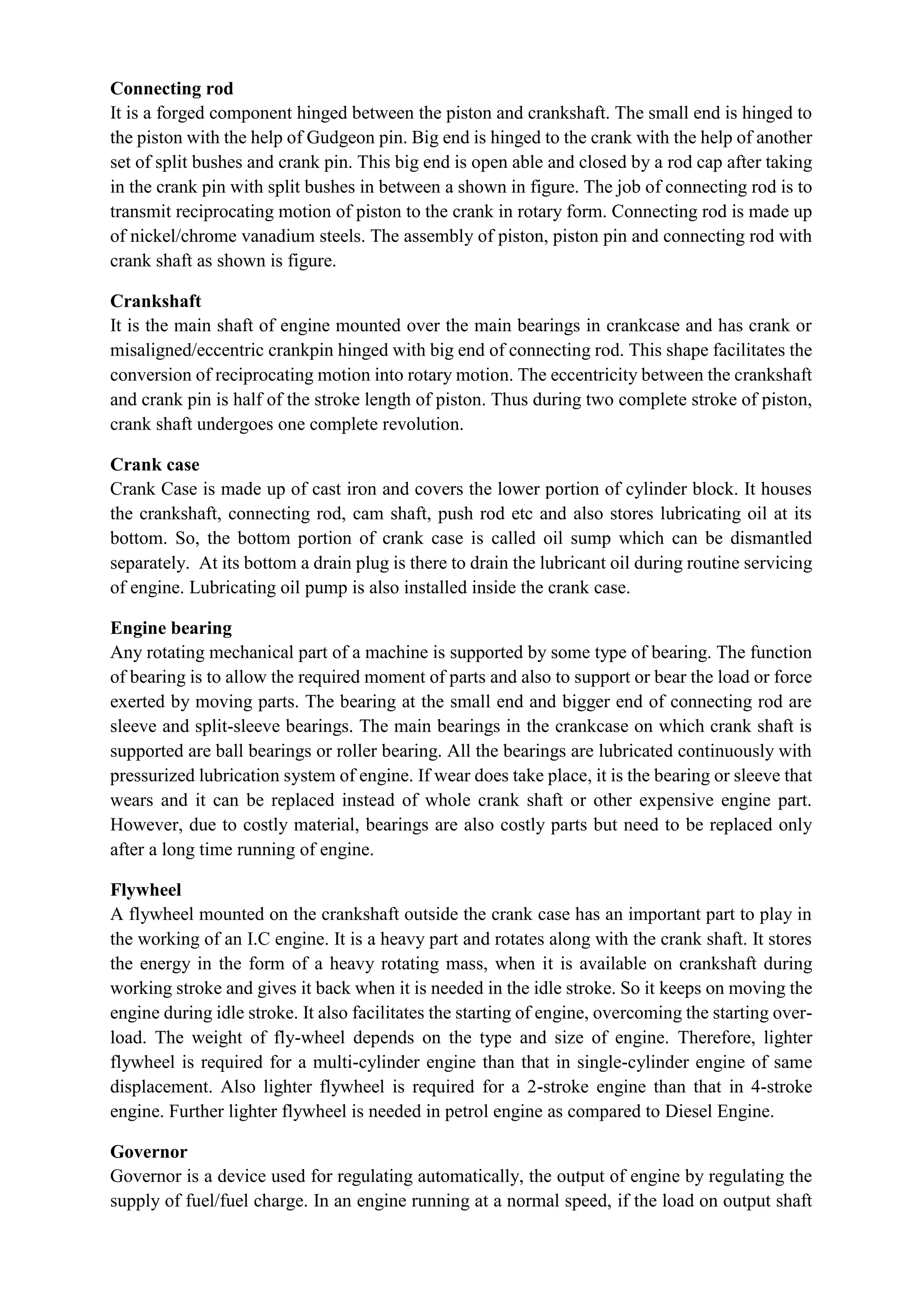 Connecting rod
It is a forged component hinged between the piston and crankshaft. The small end is hinged to the piston with the help of Gudgeon pin. Big end is hinged to the crank with the help of another set of split bushes and crank pin. This big end is open able and closed by a rod cap after taking in the crank pin with split bushes in between a shown in figure. The job of connecting rod is to transmit reciprocating motion of piston to the crank in rotary form. Connecting rod is made up of nickel/chrome vanadium steels. The assembly of piston, piston pin and connecting rod with crank shaft as shown is figure.

Crankshaft
It is the main shaft of engine mounted over the main bearings in crankcase and has crank or misaligned/eccentric crankpin hinged with big end of connecting rod. This shape facilitates the conversion of reciprocating motion into rotary motion. The eccentricity between the crankshaft and crank pin is half of the stroke length of piston. Thus during two complete stroke of piston, crank shaft undergoes one complete revolution.

Crank case
Crank Case is made up of cast iron and covers the lower portion of cylinder block. It houses the crankshaft, connecting rod, cam shaft, push rod etc and also stores lubricating oil at its bottom. So, the bottom portion of crank case is called oil sump which can be dismantled separately. At its bottom a drain plug is there to drain the lubricant oil during routine servicing of engine. Lubricating oil pump is also installed inside the crank case.

Engine bearing
Any rotating mechanical part of a machine is supported by some type of bearing. The function of bearing is to allow the required moment of parts and also to support or bear the load or force exerted by moving parts. The bearing at the small end and bigger end of connecting rod are sleeve and split-sleeve bearings. The main bearings in the crankcase on which crank shaft is supported are ball bearings or roller bearing. All the bearings are lubricated continuously with pressurized lubrication system of engine. If wear does take place, it is the bearing or sleeve that wears and it can be replaced instead of whole crank shaft or other expensive engine part. However, due to costly material, bearings are also costly parts but need to be replaced only after a long time running of engine.

Flywheel
A flywheel mounted on the crankshaft outside the crank case has an important part to play in the working of an I.C engine. It is a heavy part and rotates along with the crank shaft. It stores the energy in the form of a heavy rotating mass, when it is available on crankshaft during working stroke and gives it back when it is needed in the idle stroke. So it keeps on moving the engine during idle stroke. It also facilitates the starting of engine, overcoming the starting over-load. The weight of fly-wheel depends on the type and size of engine. Therefore, lighter flywheel is required for a multi-cylinder engine than that in single-cylinder engine of same displacement. Also lighter flywheel is required for a 2-stroke engine than that in 4-stroke engine. Further lighter flywheel is needed in petrol engine as compared to Diesel Engine.

Governor
Governor is a device used for regulating automatically, the output of engine by regulating the supply of fuel/fuel charge. In an engine running at a normal speed, if the load on output shaft